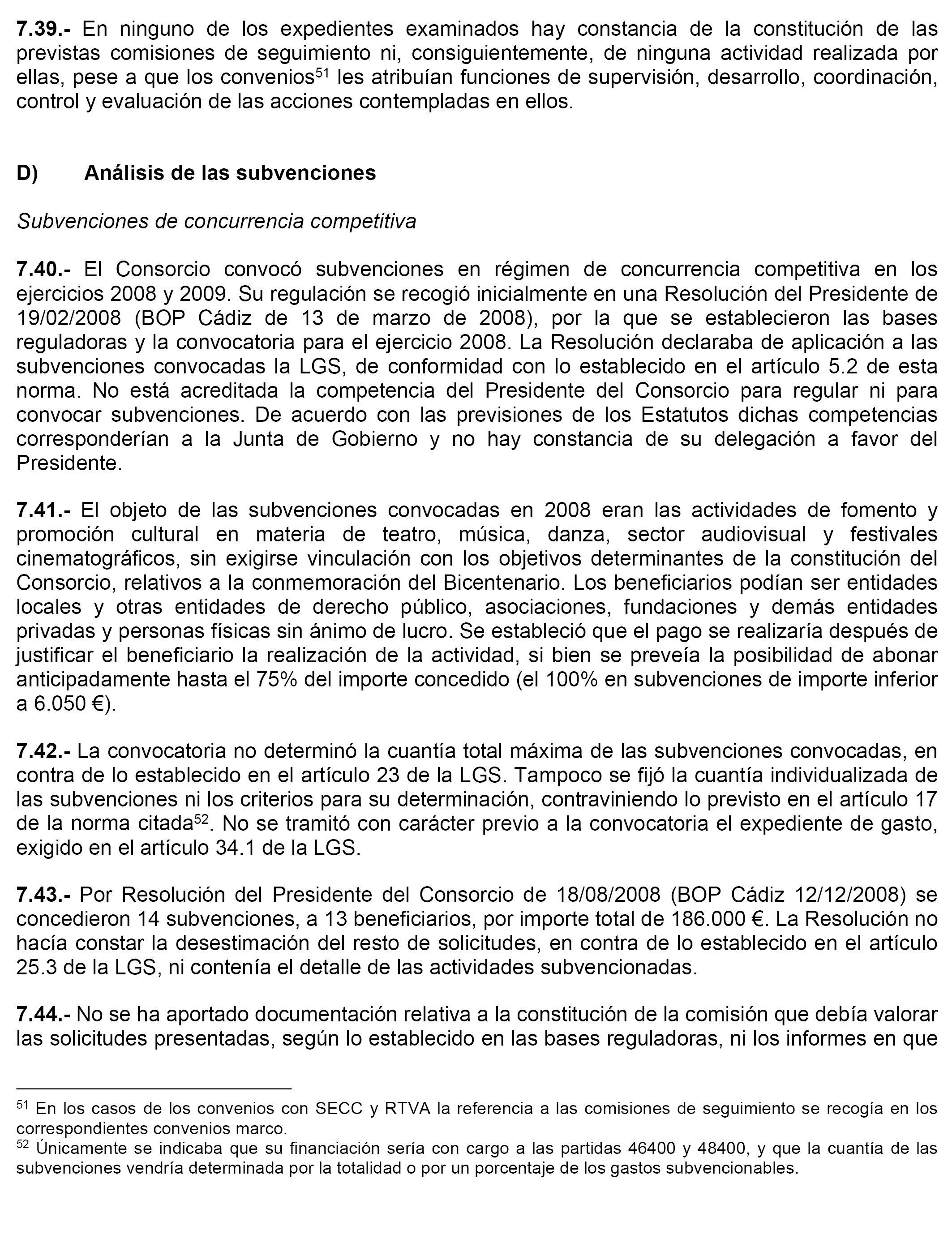 7.39.- En ninguno de los expedientes examinados hay constancia de la constitución de las previstas comisiones de seguimiento ni, consiguientemente, de ninguna actividad realizada por ellas, pese a que los convenios$^{51}$ les atribuían funciones de supervisión, desarrollo, coordinación, control y evaluación de las acciones contempladas en ellos.

D) Análisis de las subvenciones

Subvenciones de concurrencia competitiva

7.40.- El Consorcio convocó subvenciones en régimen de concurrencia competitiva en los ejercicios 2008 y 2009. Su regulación se recogió inicialmente en una Resolución del Presidente de 19/02/2008 (BOP Cádiz de 13 de marzo de 2008), por la que se establecieron las bases reguladoras y la convocatoria para el ejercicio 2008. La Resolución declaraba de aplicación a las subvenciones convocadas la LGS, de conformidad con lo establecido en el artículo 5.2 de esta norma. No está acreditada la competencia del Presidente del Consorcio para regular ni para convocar subvenciones. De acuerdo con las previsiones de los Estatutos dichas competencias corresponderían a la Junta de Gobierno y no hay constancia de su delegación a favor del Presidente.

7.41.- El objeto de las subvenciones convocadas en 2008 eran las actividades de fomento y promoción cultural en materia de teatro, música, danza, sector audiovisual y festivales cinematográficos, sin exigirse vinculación con los objetivos determinantes de la constitución del Consorcio, relativos a la conmemoración del Bicentenario. Los beneficiarios podían ser entidades locales y otras entidades de derecho público, asociaciones, fundaciones y demás entidades privadas y personas físicas sin ánimo de lucro. Se estableció que el pago se realizaría después de justificar el beneficiario la realización de la actividad, si bien se preveía la posibilidad de abonar anticipadamente hasta el 75% del importe concedido (el 100% en subvenciones de importe inferior a 6.050 €).

7.42.- La convocatoria no determinó la cuantía total máxima de las subvenciones convocadas, en contra de lo establecido en el artículo 23 de la LGS. Tampoco se fijó la cuantía individualizada de las subvenciones ni los criterios para su determinación, contraviniendo lo previsto en el artículo 17 de la norma citada$^{52}$. No se tramitó con carácter previo a la convocatoria el expediente de gasto, exigido en el artículo 34.1 de la LGS.

7.43.- Por Resolución del Presidente del Consorcio de 18/08/2008 (BOP Cádiz 12/12/2008) se concedieron 14 subvenciones, a 13 beneficiarios, por importe total de 186.000 €. La Resolución no hacía constar la desestimación del resto de solicitudes, en contra de lo establecido en el artículo 25.3 de la LGS, ni contenía el detalle de las actividades subvencionadas.

7.44.- No se ha aportado documentación relativa a la constitución de la comisión que debía valorar las solicitudes presentadas, según lo establecido en las bases reguladoras, ni los informes en que

$^{51}$ En los casos de los convenios con SECC y RTVA la referencia a las comisiones de seguimiento se recogía en los correspondientes convenios marco.
$^{52}$ Únicamente se indicaba que su financiación sería con cargo a las partidas 46400 y 48400, y que la cuantía de las subvenciones vendría determinada por la totalidad o por un porcentaje de los gastos subvencionables.